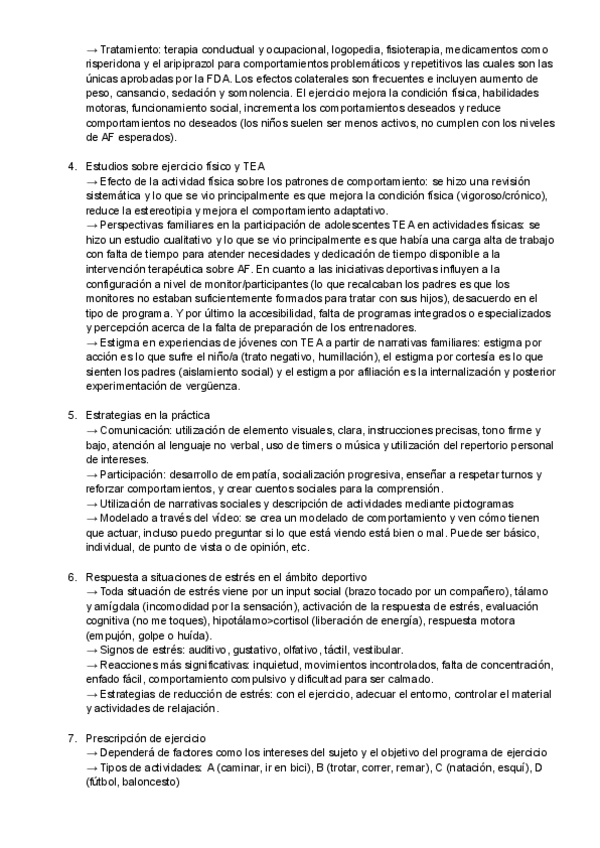 → Tratamiento: terapia conductual y ocupacional, logopedia, fisioterapia, medicamentos como risperidona y el aripiprazol para comportamientos problemáticos y repetitivos las cuales son las únicas aprobadas por la FDA. Los efectos colaterales son frecuentes e incluyen aumento de peso, cansancio, sedación y somnolencia. El ejercicio mejora la condición física, habilidades motoras, funcionamiento social, incrementa los comportamientos deseados y reduce comportamientos no deseados (los niños suelen ser menos activos, no cumplen con los niveles de AF esperados).

4. Estudios sobre ejercicio físico y TEA
→ Efecto de la actividad física sobre los patrones de comportamiento: se hizo una revisión sistemática y lo que se vio principalmente es que mejora la condición física (vigoroso/crónico), reduce la estereotipia y mejora el comportamiento adaptativo.
→ Perspectivas familiares en la participación de adolescentes TEA en actividades físicas: se hizo un estudio cualitativo y lo que se vio principalmente es que había una carga alta de trabajo con falta de tiempo para atender necesidades y dedicación de tiempo disponible a la intervención terapéutica sobre AF. En cuanto a las iniciativas deportivas influyen a la configuración a nivel de monitor/participantes (lo que recalcaban los padres es que los monitores no estaban suficientemente formados para tratar con sus hijos), desacuerdo en el tipo de programa. Y por último la accesibilidad, falta de programas integrados o especializados y percepción acerca de la falta de preparación de los entrenadores.
→ Estigma en experiencias de jóvenes con TEA a partir de narrativas familiares: estigma por acción es lo que sufre el niño/a (trato negativo, humillación), el estigma por cortesía es lo que sienten los padres (aislamiento social) y el estigma por afiliación es la internalización y posterior experimentación de vergüenza.

5. Estrategias en la práctica
→ Comunicación: utilización de elemento visuales, clara, instrucciones precisas, tono firme y bajo, atención al lenguaje no verbal, uso de timers o música y utilización del repertorio personal de intereses.
→ Participación: desarrollo de empatía, socialización progresiva, enseñar a respetar turnos y reforzar comportamientos, y crear cuentos sociales para la comprensión.
→ Utilización de narrativas sociales y descripción de actividades mediante pictogramas
→ Modelado a través del vídeo: se crea un modelado de comportamiento y ven cómo tienen que actuar, incluso puedo preguntar si lo que está viendo está bien o mal. Puede ser básico, individual, de punto de vista o de opinión, etc.

6. Respuesta a situaciones de estrés en el ámbito deportivo
→ Toda situación de estrés viene por un input social (brazo tocado por un compañero), tálamo y amígdala (incomodidad por la sensación), activación de la respuesta de estrés, evaluación cognitiva (no me toques), hipotálamo>cortisol (liberación de energía), respuesta motora (empujón, golpe o huída).
→ Signos de estrés: auditivo, gustativo, olfativo, táctil, vestibular.
→ Reacciones más significativas: inquietud, movimientos incontrolados, falta de concentración, enfado fácil, comportamiento compulsivo y dificultad para ser calmado.
→ Estrategias de reducción de estrés: con el ejercicio, adecuar el entorno, controlar el material y actividades de relajación.

7. Prescripción de ejercicio
→ Dependerá de factores como los intereses del sujeto y el objetivo del programa de ejercicio
→ Tipos de actividades: A (caminar, ir en bici), B (trotar, correr, remar), C (natación, esquí), D (fútbol, baloncesto)